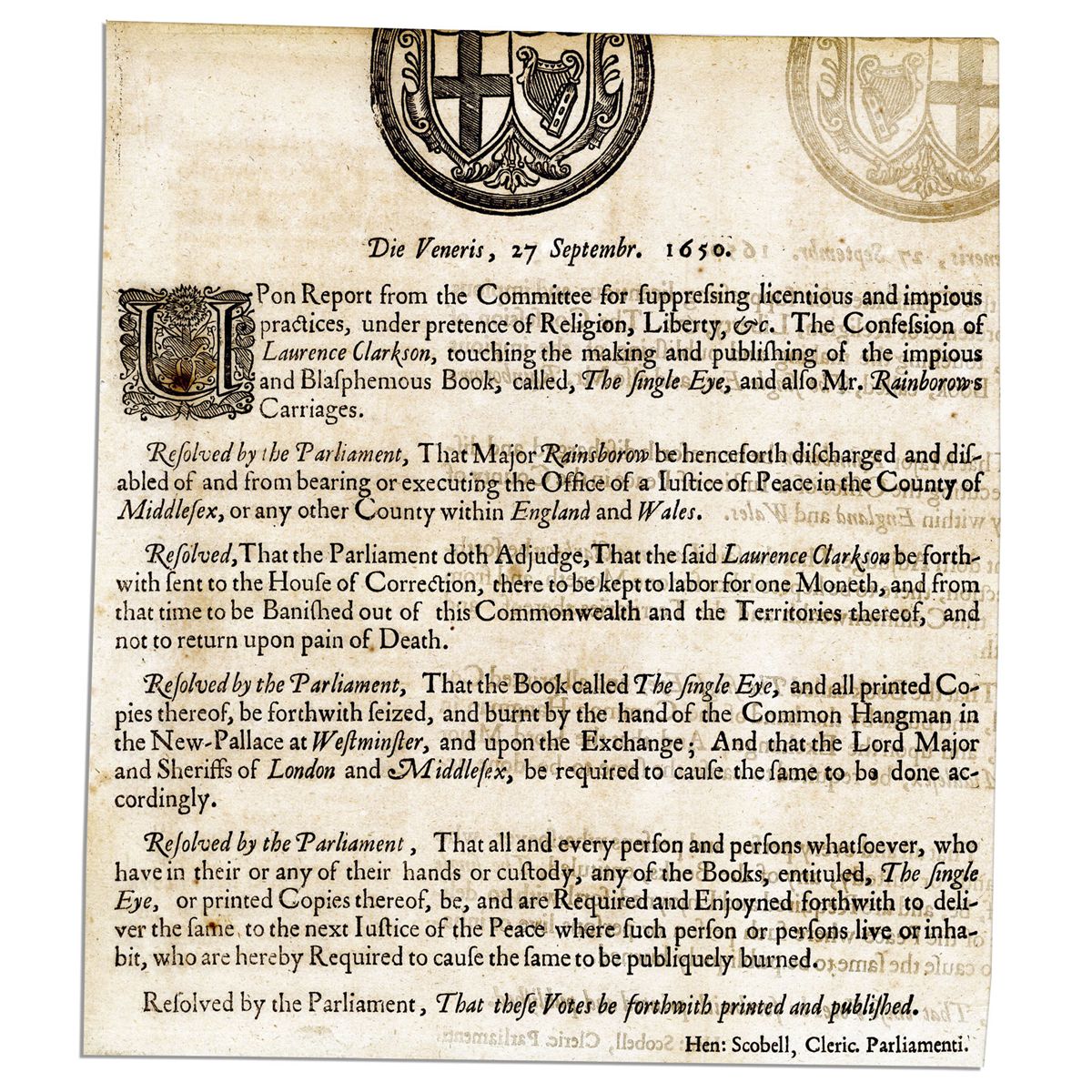 Die Veneris, 27 Septembr. 1650.

UPon Report from the Committee for ſuppreſsing licentious and impious practices, under pretence of Religion, Liberty, &c. The Confeſsion of Laurence Clarkson, touching the making and publiſhing of the impious and Blaſphemous Book, called, The ſingle Eye, and alſo Mr. Rainborows Carriages.

Reſolved by the Parliament, That Major Rainsborow be henceforth diſcharged and diſabled of and from bearing or executing the Office of a Iuſtice of Peace in the County of Middleſex, or any other County within England and Wales.

Reſolved, That the Parliament doth Adjudge, That the ſaid Laurence Clarkson be forthwith ſent to the Houſe of Correction, there to be kept to labor for one Moneth, and from that time to be Baniſhed out of this Commonwealth and the Territories thereof, and not to return upon pain of Death.

Reſolved by the Parliament, That the Book called The ſingle Eye, and all printed Copies thereof, be forthwith ſeized, and burnt by the hand of the Common Hangman in the New-Pallace at Weſtminſter, and upon the Exchange; And that the Lord Major and Sheriffs of London and Middleſex, be required to cauſe the ſame to be done accordingly.

Reſolved by the Parliament, That all and every perſon and perſons whatſoever, who have in their or any of their hands or cuſtody, any of the Books, entituled, The ſingle Eye, or printed Copies thereof, be, and are Required and Enjoyned forthwith to deliver the ſame to the next Iuſtice of the Peace where ſuch perſon or perſons live or inhabit, who are hereby Required to cauſe the ſame to be publiquely burned.

Reſolved by the Parliament, That theſe Votes be forthwith printed and publiſhed.

Hen: Scobell, Cleric. Parliamenti.